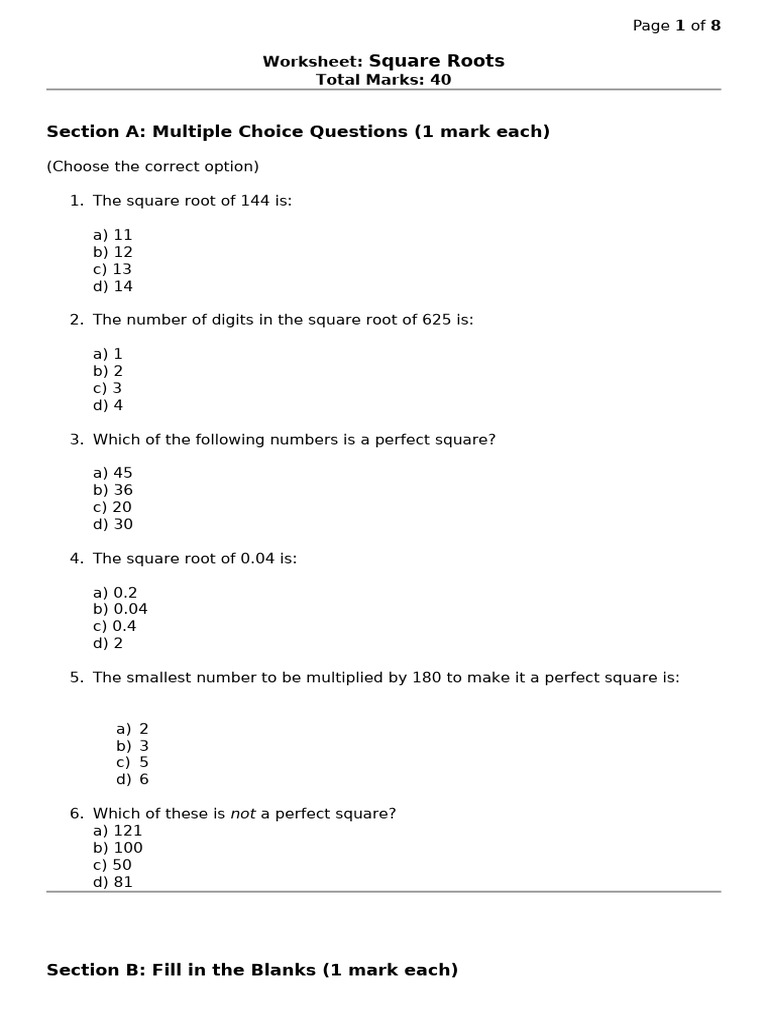 Page 1 of 8

Worksheet: Square Roots
Total Marks: 40

Section A: Multiple Choice Questions (1 mark each)

(Choose the correct option)

1. The square root of 144 is:

a) 11
b) 12
c) 13
d) 14

2. The number of digits in the square root of 625 is:

a) 1
b) 2
c) 3
d) 4

3. Which of the following numbers is a perfect square?

a) 45
b) 36
c) 20
d) 30

4. The square root of 0.04 is:

a) 0.2
b) 0.04
c) 0.4
d) 2

5. The smallest number to be multiplied by 180 to make it a perfect square is:

a) 2
b) 3
c) 5
d) 6

6. Which of these is not a perfect square?
a) 121
b) 100
c) 50
d) 81

Section B: Fill in the Blanks (1 mark each)